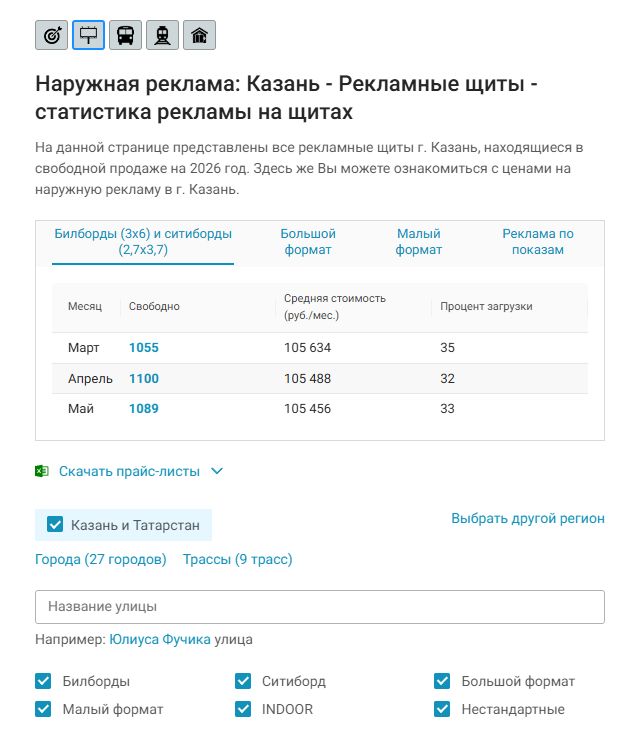 Наружная реклама: Казань - Рекламные щиты - статистика рекламы на щитах

На данной странице представлены все рекламные щиты г. Казань, находящиеся в свободной продаже на 2026 год. Здесь же Вы можете ознакомиться с ценами на наружную рекламу в г. Казань.

Билборды (3х6) и ситиборды (2,7х3,7)
Большой формат
Малый формат
Реклама по показам

| Месяц | Свободно | Средняя стоимость (руб./мес.) | Процент загрузки |
|---|---|---|---|
| Март | 1055 | 105 634 | 35 |
| Апрель | 1100 | 105 488 | 32 |
| Май | 1089 | 105 456 | 33 |

Скачать прайс-листы

Казань и Татарстан
Выбрать другой регион

Города (27 городов) Трассы (9 трасс)

Название улицы

Например: Юлиуса Фучика улица

Билборды
Ситиборд
Большой формат
Малый формат
INDOOR
Нестандартные